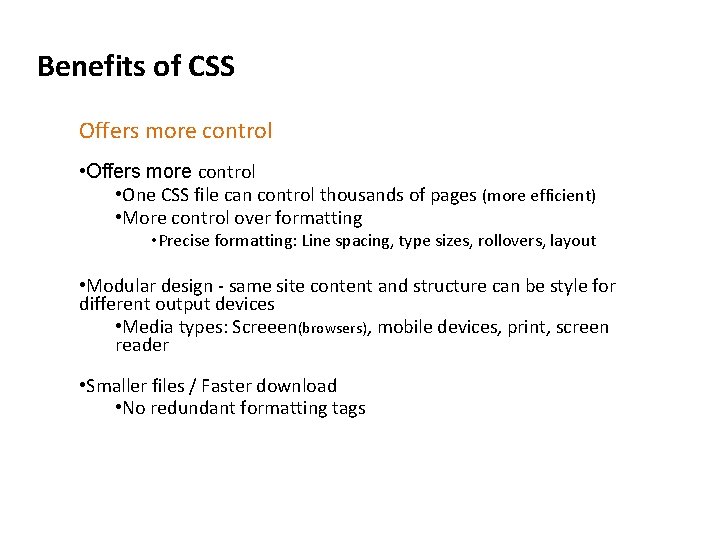 Benefits of CSS

Offers more control

•Offers more control
•One CSS file can control thousands of pages (more efficient)
•More control over formatting
•Precise formatting: Line spacing, type sizes, rollovers, layout

•Modular design - same site content and structure can be style for different output devices
•Media types: Screeen(browsers), mobile devices, print, screen reader

•Smaller files / Faster download
•No redundant formatting tags